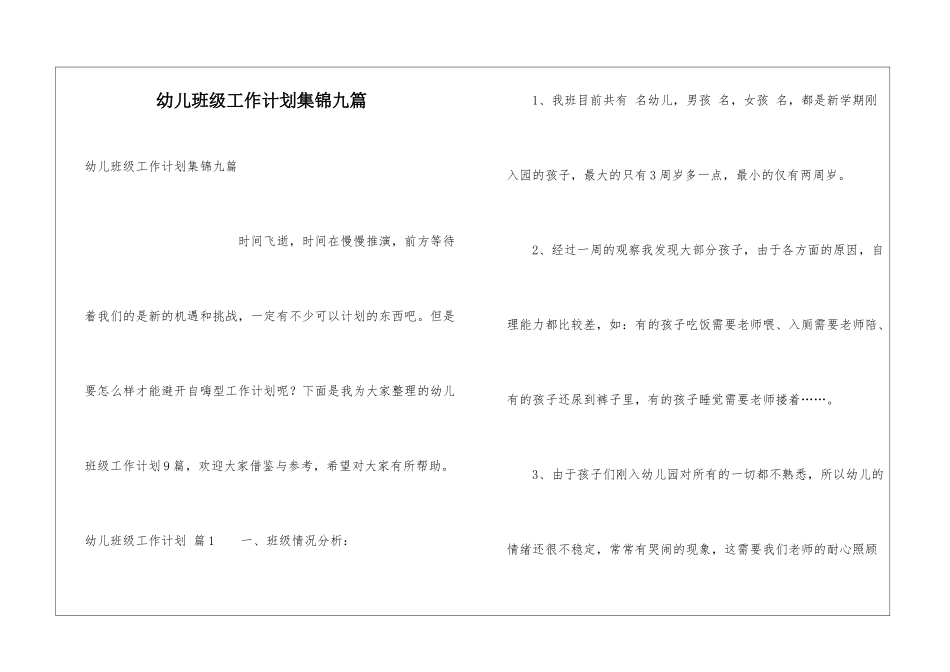 幼儿班级工作计划集锦九篇

幼儿班级工作计划集锦九篇

时间飞逝，时间在慢慢推演，前方等待着我们的是新的机遇和挑战，一定有不少可以计划的东西吧。但是要怎么样才能避开自嗨型工作计划呢？下面是我为大家整理的幼儿班级工作计划9篇，欢迎大家借鉴与参考，希望对大家有所帮助。

幼儿班级工作计划 篇1　　一、班级情况分析：

1、我班目前共有 名幼儿，男孩 名，女孩 名，都是新学期刚入园的孩子，最大的只有3周岁多一点，最小的仅有两周岁。

2、经过一周的观察我发现大部分孩子，由于各方面的原因，自理能力都比较差，如：有的孩子吃饭需要老师喂、入厕需要老师陪、有的孩子还尿到裤子里，有的孩子睡觉需要老师搂着……。

3、由于孩子们刚入幼儿园对所有的一切都不熟悉，所以幼儿的情绪还很不稳定，常常有哭闹的现象，这需要我们老师的耐心照顾